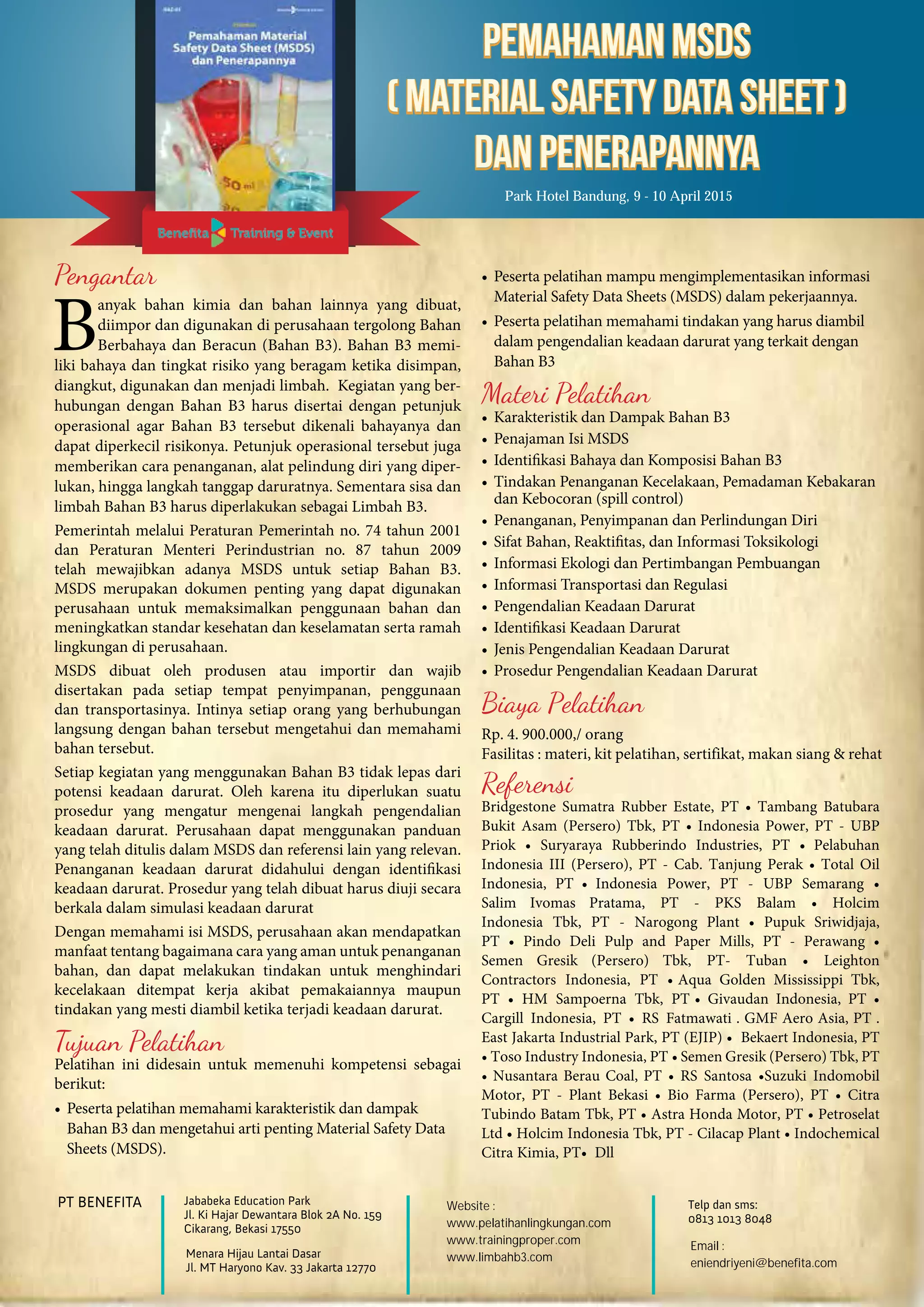 Pemahaman Material Safety Data Sheet (MSDS) dan Penerapannya

50 ml

Benefita Training & Event

PEMAHAMAN MSDS
( MATERIAL SAFETY DATA SHEET )
DAN PENERAPANNYA

Park Hotel Bandung, 9 - 10 April 2015

Pengantar

Banyak bahan kimia dan bahan lainnya yang dibuat, diimpor dan digunakan di perusahaan tergolong Bahan Berbahaya dan Beracun (Bahan B3). Bahan B3 memiliki bahaya dan tingkat risiko yang beragam ketika disimpan, diangkut, digunakan dan menjadi limbah. Kegiatan yang berhubungan dengan Bahan B3 harus disertai dengan petunjuk operasional agar Bahan B3 tersebut dikenali bahayanya dan dapat diperkecil risikonya. Petunjuk operasional tersebut juga memberikan cara penanganan, alat pelindung diri yang diperlukan, hingga langkah tanggap daruratnya. Sementara sisa dan limbah Bahan B3 harus diperlakukan sebagai Limbah B3.

Pemerintah melalui Peraturan Pemerintah no. 74 tahun 2001 dan Peraturan Menteri Perindustrian no. 87 tahun 2009 telah mewajibkan adanya MSDS untuk setiap Bahan B3. MSDS merupakan dokumen penting yang dapat digunakan perusahaan untuk memaksimalkan penggunaan bahan dan meningkatkan standar kesehatan dan keselamatan serta ramah lingkungan di perusahaan.

MSDS dibuat oleh produsen atau importir dan wajib disertakan pada setiap tempat penyimpanan, penggunaan dan transportasinya. Intinya setiap orang yang berhubungan langsung dengan bahan tersebut mengetahui dan memahami bahan tersebut.

Setiap kegiatan yang menggunakan Bahan B3 tidak lepas dari potensi keadaan darurat. Oleh karena itu diperlukan suatu prosedur yang mengatur mengenai langkah pengendalian keadaan darurat. Perusahaan dapat menggunakan panduan yang telah ditulis dalam MSDS dan referensi lain yang relevan. Penanganan keadaan darurat didahului dengan identifikasi keadaan darurat. Prosedur yang telah dibuat harus diuji secara berkala dalam simulasi keadaan darurat

Dengan memahami isi MSDS, perusahaan akan mendapatkan manfaat tentang bagaimana cara yang aman untuk penanganan bahan, dan dapat melakukan tindakan untuk menghindari kecelakaan ditempat kerja akibat pemakaiannya maupun tindakan yang mesti diambil ketika terjadi keadaan darurat.

Tujuan Pelatihan

Pelatihan ini didesain untuk memenuhi kompetensi sebagai berikut:

• Peserta pelatihan memahami karakteristik dan dampak Bahan B3 dan mengetahui arti penting Material Safety Data Sheets (MSDS).
• Peserta pelatihan mampu mengimplementasikan informasi Material Safety Data Sheets (MSDS) dalam pekerjaannya.
• Peserta pelatihan memahami tindakan yang harus diambil dalam pengendalian keadaan darurat yang terkait dengan Bahan B3

Materi Pelatihan

• Karakteristik dan Dampak Bahan B3
• Penajaman Isi MSDS
• Identifikasi Bahaya dan Komposisi Bahan B3
• Tindakan Penanganan Kecelakaan, Pemadaman Kebakaran dan Kebocoran (spill control)
• Penanganan, Penyimpanan dan Perlindungan Diri
• Sifat Bahan, Reaktifitas, dan Informasi Toksikologi
• Informasi Ekologi dan Pertimbangan Pembuangan
• Informasi Transportasi dan Regulasi
• Pengendalian Keadaan Darurat
• Identifikasi Keadaan Darurat
• Jenis Pengendalian Keadaan Darurat
• Prosedur Pengendalian Keadaan Darurat

Biaya Pelatihan

Rp. 4. 900.000,/ orang
Fasilitas : materi, kit pelatihan, sertifikat, makan siang & rehat

Referensi

Bridgestone Sumatra Rubber Estate, PT • Tambang Batubara Bukit Asam (Persero) Tbk, PT • Indonesia Power, PT - UBP Priok • Suryaraya Rubberindo Industries, PT • Pelabuhan Indonesia III (Persero), PT - Cab. Tanjung Perak • Total Oil Indonesia, PT • Indonesia Power, PT - UBP Semarang • Salim Ivomas Pratama, PT - PKS Balam • Holcim Indonesia Tbk, PT - Narogong Plant • Pupuk Sriwidjaja, PT • Pindo Deli Pulp and Paper Mills, PT - Perawang • Semen Gresik (Persero) Tbk, PT- Tuban • Leighton Contractors Indonesia, PT • Aqua Golden Mississippi Tbk, PT • HM Sampoerna Tbk, PT • Givaudan Indonesia, PT • Cargill Indonesia, PT • RS Fatmawati . GMF Aero Asia, PT . East Jakarta Industrial Park, PT (EJIP) • Bekaert Indonesia, PT • Toso Industry Indonesia, PT • Semen Gresik (Persero) Tbk, PT • Nusantara Berau Coal, PT • RS Santosa •Suzuki Indomobil Motor, PT - Plant Bekasi • Bio Farma (Persero), PT • Citra Tubindo Batam Tbk, PT • Astra Honda Motor, PT • Petroselat Ltd • Holcim Indonesia Tbk, PT - Cilacap Plant • Indochemical Citra Kimia, PT• Dll

PT BENEFITA

Jababeka Education Park
Jl. Ki Hajar Dewantara Blok 2A No. 159
Cikarang, Bekasi 17550

Menara Hijau Lantai Dasar
Jl. MT Haryono Kav. 33 Jakarta 12770

Website :
www.pelatihanlingkungan.com
www.trainingproper.com
www.limbahb3.com

Telp dan sms:
0813 1013 8048

Email :
eniendriyeni@benefita.com